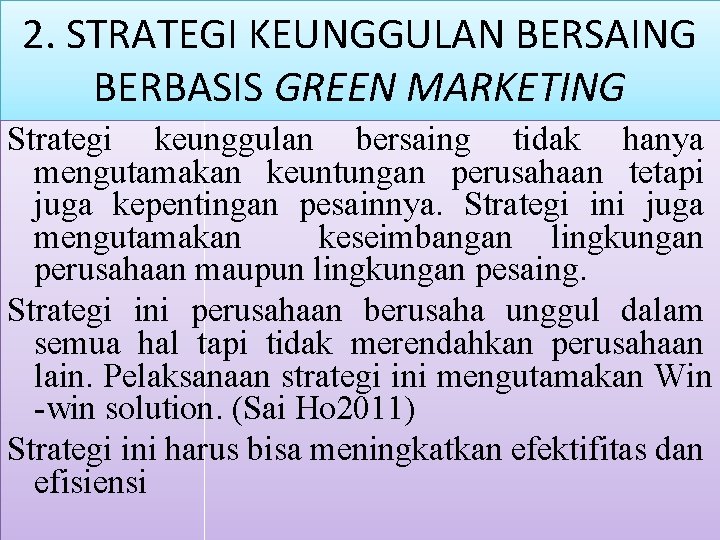 2. STRATEGI KEUNGGULAN BERSAING BERBASIS GREEN MARKETING

Strategi keunggulan bersaing tidak hanya mengutamakan keuntungan perusahaan tetapi juga kepentingan pesainnya. Strategi ini juga mengutamakan keseimbangan lingkungan perusahaan maupun lingkungan pesaing.

Strategi ini perusahaan berusaha unggul dalam semua hal tapi tidak merendahkan perusahaan lain. Pelaksanaan strategi ini mengutamakan Win -win solution. (Sai Ho2011)

Strategi ini harus bisa meningkatkan efektifitas dan efisiensi